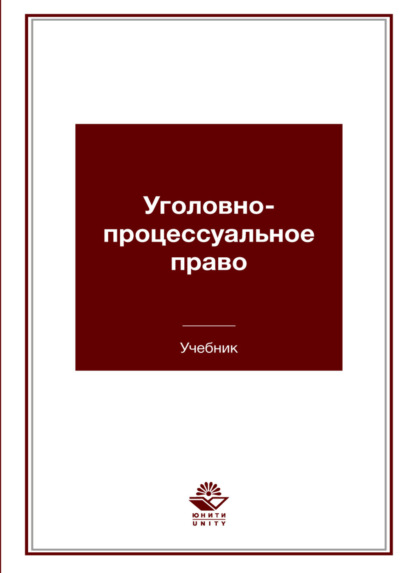 Уголовно-процессуальное право

Учебник

ЮНИТИ
UNITY